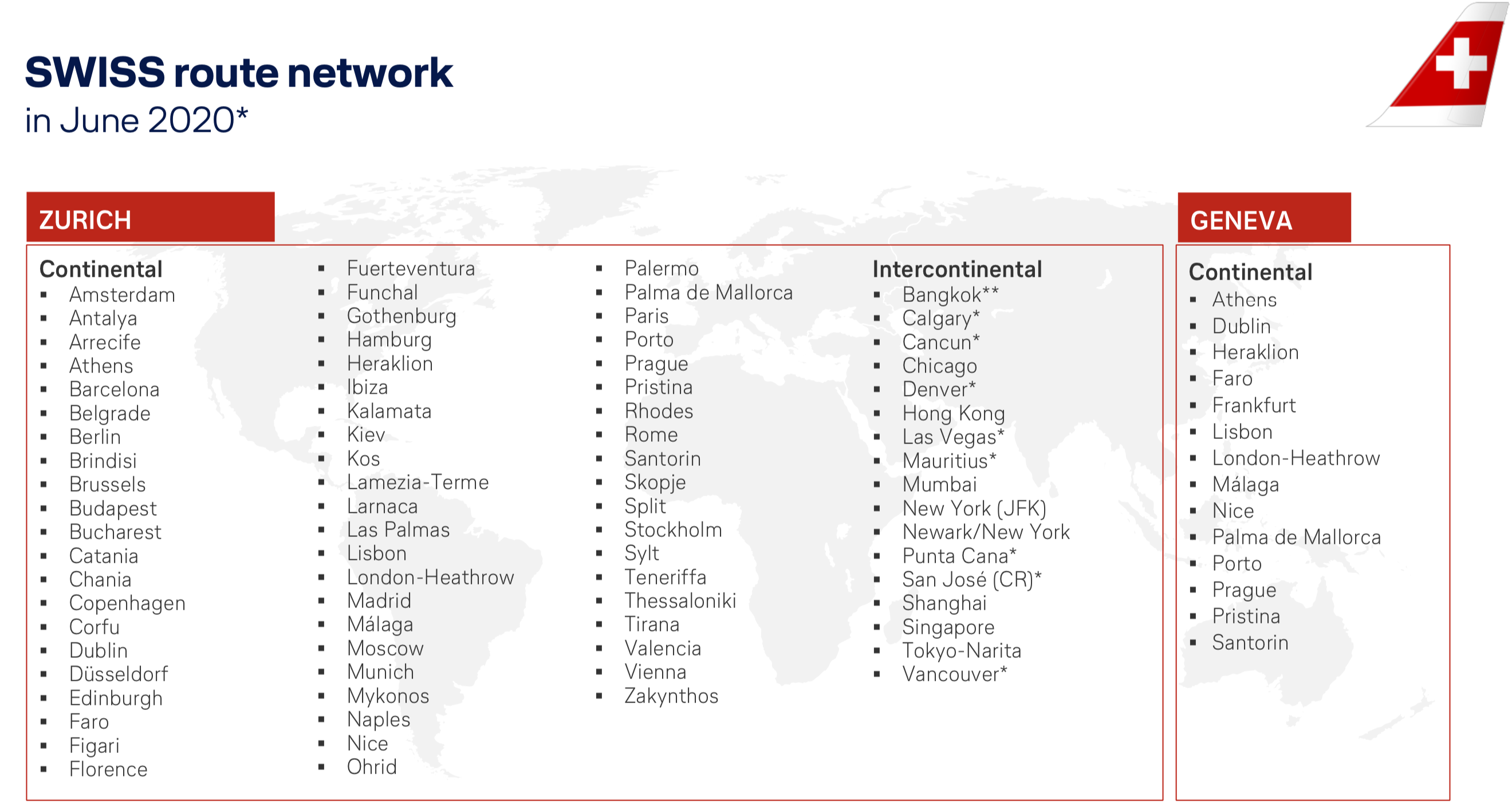 SWISS route network
in June 2020*

ZURICH

Continental
- Amsterdam
- Antalya
- Arrecife
- Athens
- Barcelona
- Belgrade
- Berlin
- Brindisi
- Brussels
- Budapest
- Bucharest
- Catania
- Chania
- Copenhagen
- Corfu
- Dublin
- Düsseldorf
- Edinburgh
- Faro
- Figari
- Florence

- Fuerteventura
- Funchal
- Gothenburg
- Hamburg
- Heraklion
- Ibiza
- Kalamata
- Kiev
- Kos
- Lamezia-Terme
- Larnaca
- Las Palmas
- Lisbon
- London-Heathrow
- Madrid
- Málaga
- Moscow
- Munich
- Mykonos
- Naples
- Nice
- Ohrid

- Palermo
- Palma de Mallorca
- Paris
- Porto
- Prague
- Pristina
- Rhodes
- Rome
- Santorin
- Skopje
- Split
- Stockholm
- Sylt
- Teneriffa
- Thessaloniki
- Tirana
- Valencia
- Vienna
- Zakynthos

Intercontinental
- Bangkok**
- Calgary*
- Cancun*
- Chicago
- Denver*
- Hong Kong
- Las Vegas*
- Mauritius*
- Mumbai
- New York (JFK)
- Newark/New York
- Punta Cana*
- San José (CR)*
- Shanghai
- Singapore
- Tokyo-Narita
- Vancouver*

GENEVA

Continental
- Athens
- Dublin
- Heraklion
- Faro
- Frankfurt
- Lisbon
- London-Heathrow
- Málaga
- Nice
- Palma de Mallorca
- Porto
- Prague
- Pristina
- Santorin